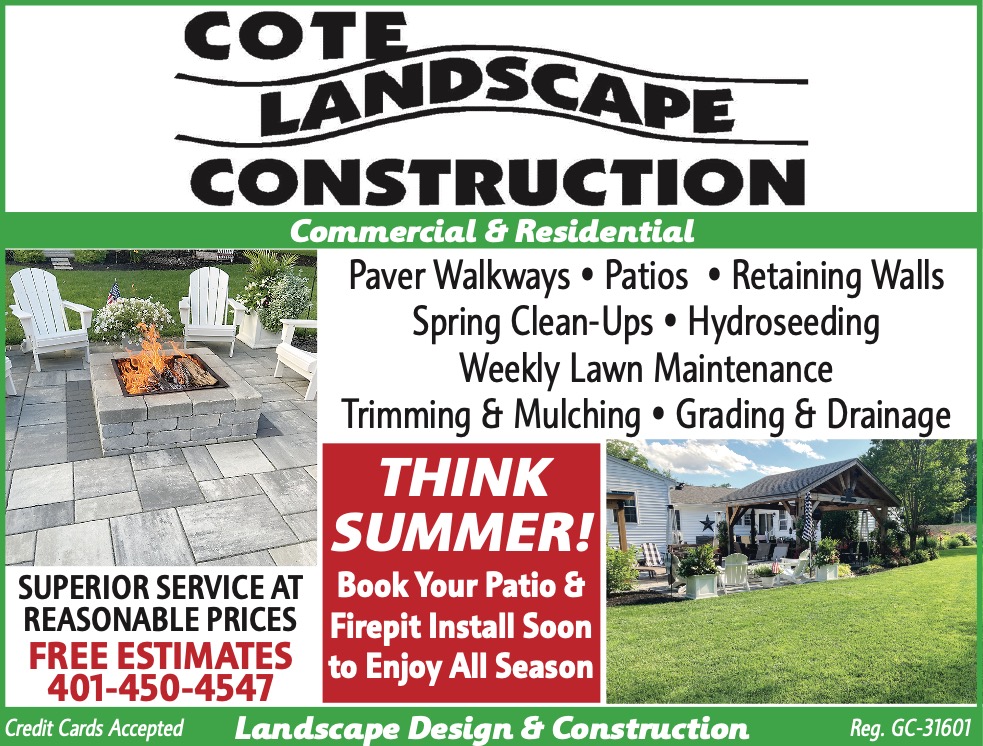 COTE
LANDSCAPE
CONSTRUCTION

Commercial & Residential

Paver Walkways • Patios • Retaining Walls
Spring Clean-Ups • Hydroseeding
Weekly Lawn Maintenance
Trimming & Mulching • Grading & Drainage

SUPERIOR SERVICE AT REASONABLE PRICES
FREE ESTIMATES
401-450-4547

THINK SUMMER!
Book Your Patio & Firepit Install Soon to Enjoy All Season

Credit Cards Accepted
Landscape Design & Construction
Reg. GC-31601